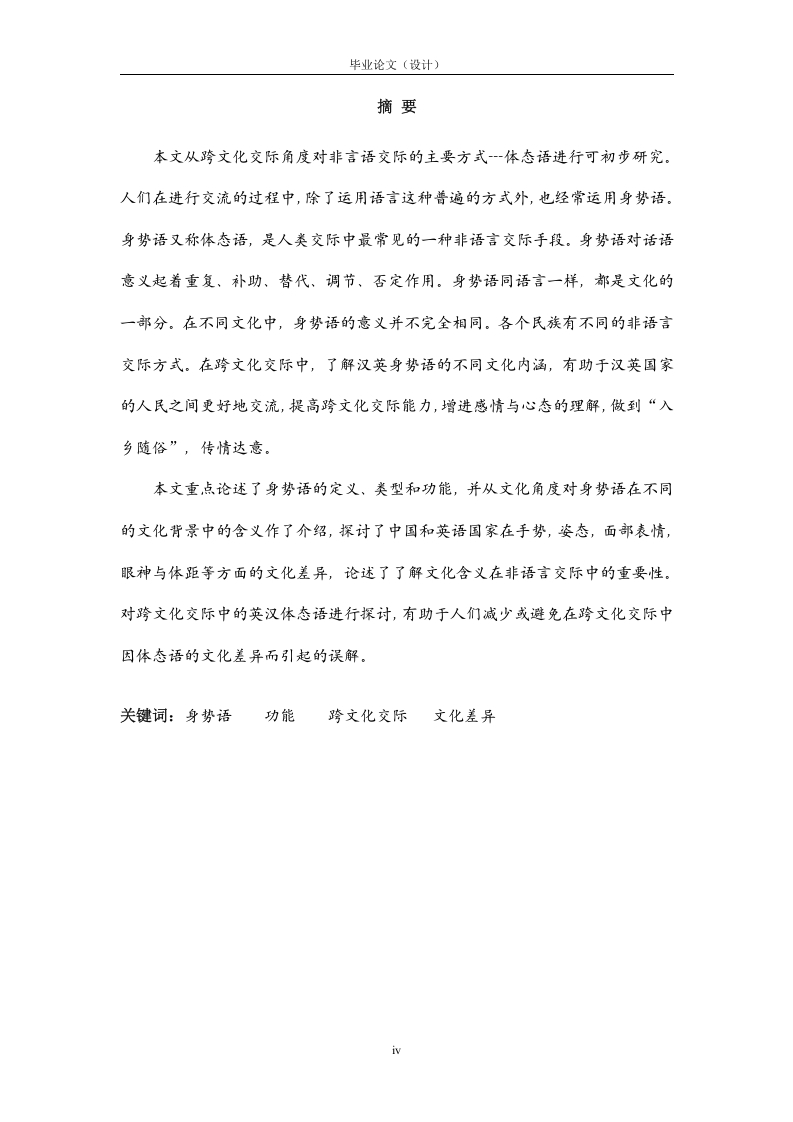 毕业论文（设计）

摘 要

本文从跨文化交际角度对非言语交际的主要方式---体态语进行可初步研究。人们在进行交流的过程中，除了运用语言这种普遍的方式外，也经常运用身势语。身势语又称体态语，是人类交际中最常见的一种非语言交际手段。身势语对话语意义起着重复、补助、替代、调节、否定作用。身势语同语言一样，都是文化的一部分。在不同文化中，身势语的意义并不完全相同。各个民族有不同的非语言交际方式。在跨文化交际中，了解汉英身势语的不同文化内涵，有助于汉英国家的人民之间更好地交流，提高跨文化交际能力，增进感情与心态的理解，做到“入乡随俗”，传情达意。

本文重点论述了身势语的定义、类型和功能，并从文化角度对身势语在不同的文化背景中的含义作了介绍，探讨了中国和英语国家在手势，姿态，面部表情，眼神与体距等方面的文化差异，论述了了解文化含义在非语言交际中的重要性。对跨文化交际中的英汉体态语进行探讨，有助于人们减少或避免在跨文化交际中因体态语的文化差异而引起的误解。

关键词：身势语　功能　跨文化交际　文化差异

iv